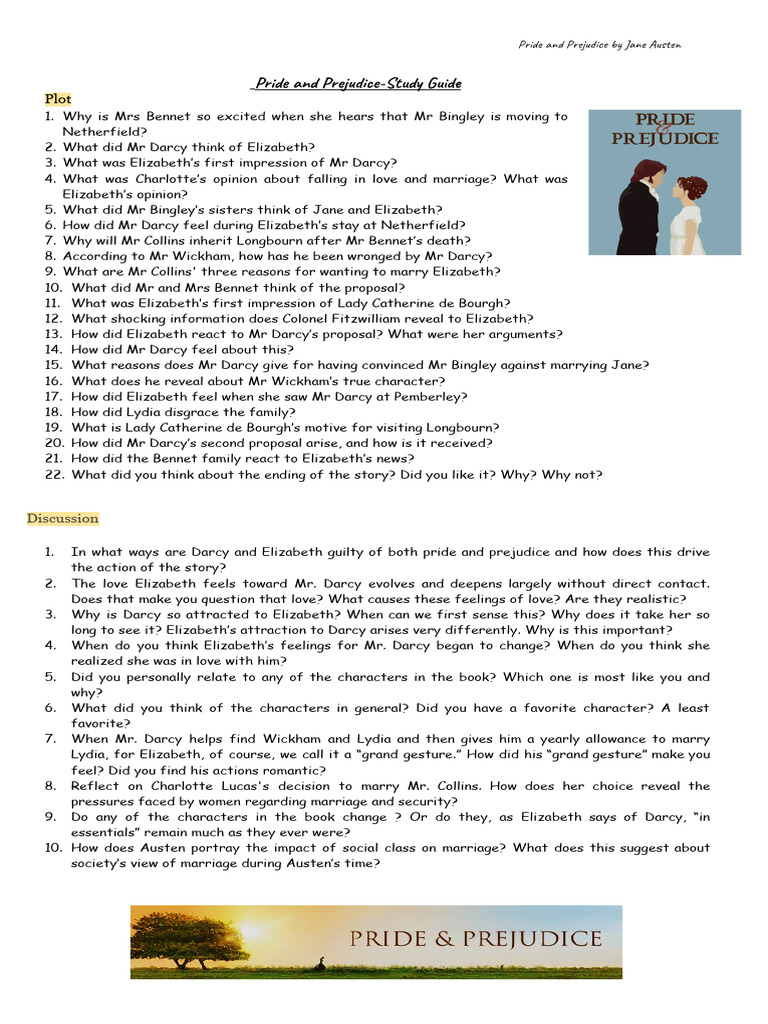 Pride and Prejudice by Jane Austen

Pride and Prejudice-Study Guide

Plot

1. Why is Mrs Bennet so excited when she hears that Mr Bingley is moving to Netherfield?
2. What did Mr Darcy think of Elizabeth?
3. What was Elizabeth's first impression of Mr Darcy?
4. What was Charlotte's opinion about falling in love and marriage? What was Elizabeth's opinion?
5. What did Mr Bingley's sisters think of Jane and Elizabeth?
6. How did Mr Darcy feel during Elizabeth's stay at Netherfield?
7. Why will Mr Collins inherit Longbourn after Mr Bennet's death?
8. According to Mr Wickham, how has he been wronged by Mr Darcy?
9. What are Mr Collins' three reasons for wanting to marry Elizabeth?
10. What did Mr and Mrs Bennet think of the proposal?
11. What was Elizabeth's first impression of Lady Catherine de Bourgh?
12. What shocking information does Colonel Fitzwilliam reveal to Elizabeth?
13. How did Elizabeth react to Mr Darcy's proposal? What were her arguments?
14. How did Mr Darcy feel about this?
15. What reasons does Mr Darcy give for having convinced Mr Bingley against marrying Jane?
16. What does he reveal about Mr Wickham's true character?
17. How did Elizabeth feel when she saw Mr Darcy at Pemberley?
18. How did Lydia disgrace the family?
19. What is Lady Catherine de Bourgh's motive for visiting Longbourn?
20. How did Mr Darcy's second proposal arise, and how is it received?
21. How did the Bennet family react to Elizabeth's news?
22. What did you think about the ending of the story? Did you like it? Why? Why not?

PRIDE & PREJUDICE

Discussion

1. In what ways are Darcy and Elizabeth guilty of both pride and prejudice and how does this drive the action of the story?
2. The love Elizabeth feels toward Mr. Darcy evolves and deepens largely without direct contact. Does that make you question that love? What causes these feelings of love? Are they realistic?
3. Why is Darcy so attracted to Elizabeth? When can we first sense this? Why does it take her so long to see it? Elizabeth's attraction to Darcy arises very differently. Why is this important?
4. When do you think Elizabeth's feelings for Mr. Darcy began to change? When do you think she realized she was in love with him?
5. Did you personally relate to any of the characters in the book? Which one is most like you and why?
6. What did you think of the characters in general? Did you have a favorite character? A least favorite?
7. When Mr. Darcy helps find Wickham and Lydia and then gives him a yearly allowance to marry Lydia, for Elizabeth, of course, we call it a "grand gesture." How did his "grand gesture" make you feel? Did you find his actions romantic?
8. Reflect on Charlotte Lucas's decision to marry Mr. Collins. How does her choice reveal the pressures faced by women regarding marriage and security?
9. Do any of the characters in the book change ? Or do they, as Elizabeth says of Darcy, "in essentials" remain much as they ever were?
10. How does Austen portray the impact of social class on marriage? What does this suggest about society's view of marriage during Austen's time?

PRIDE & PREJUDICE